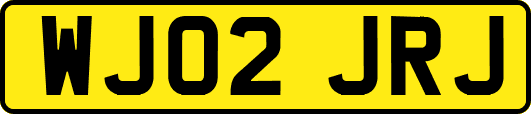 WJ02 JRJ